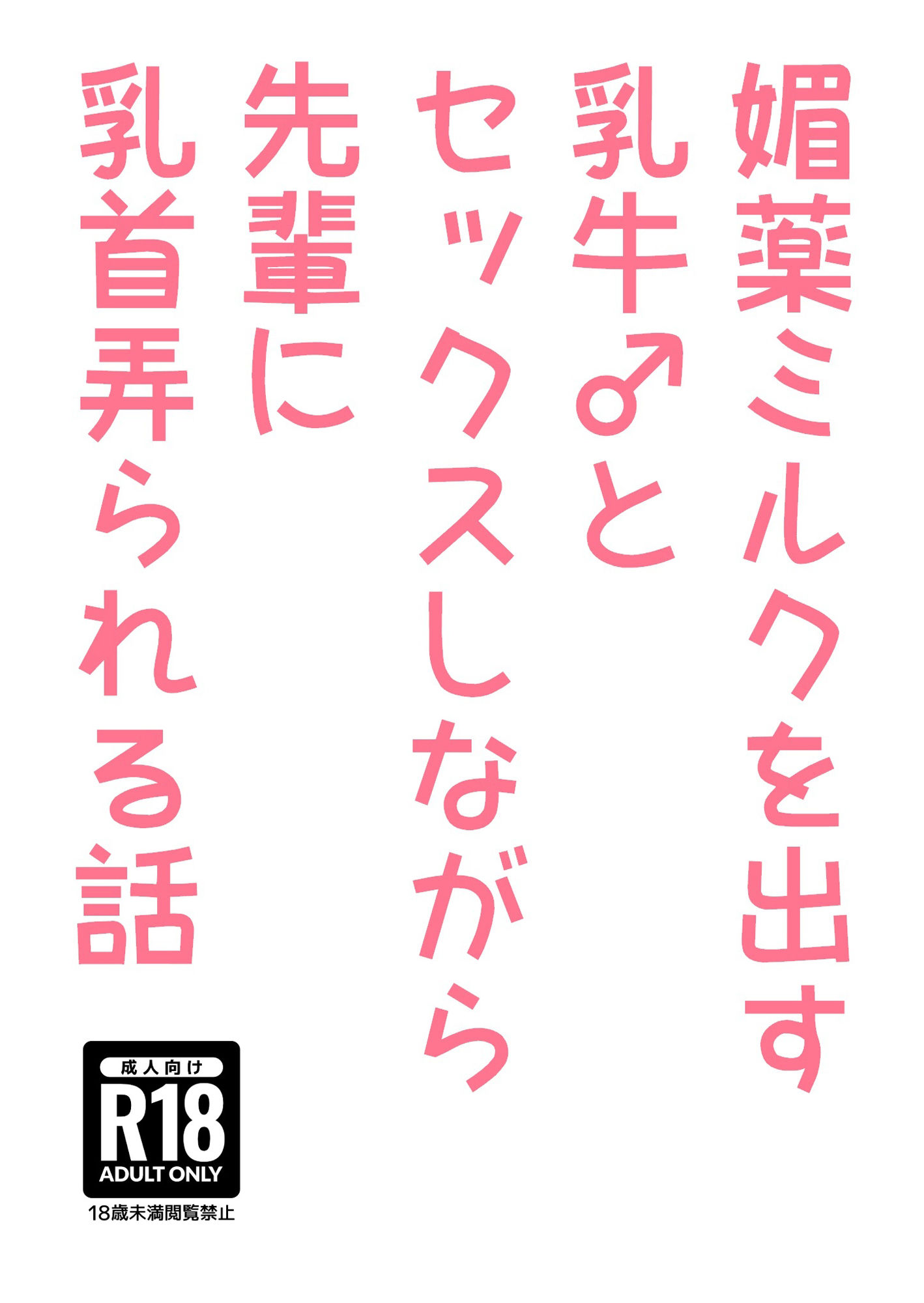 媚薬ミルクを出す
乳牛♂と
セックスしながら
先輩に
乳首弄られる話

成人向け
R18
ADULT ONLY
18歳未満閲覧禁止